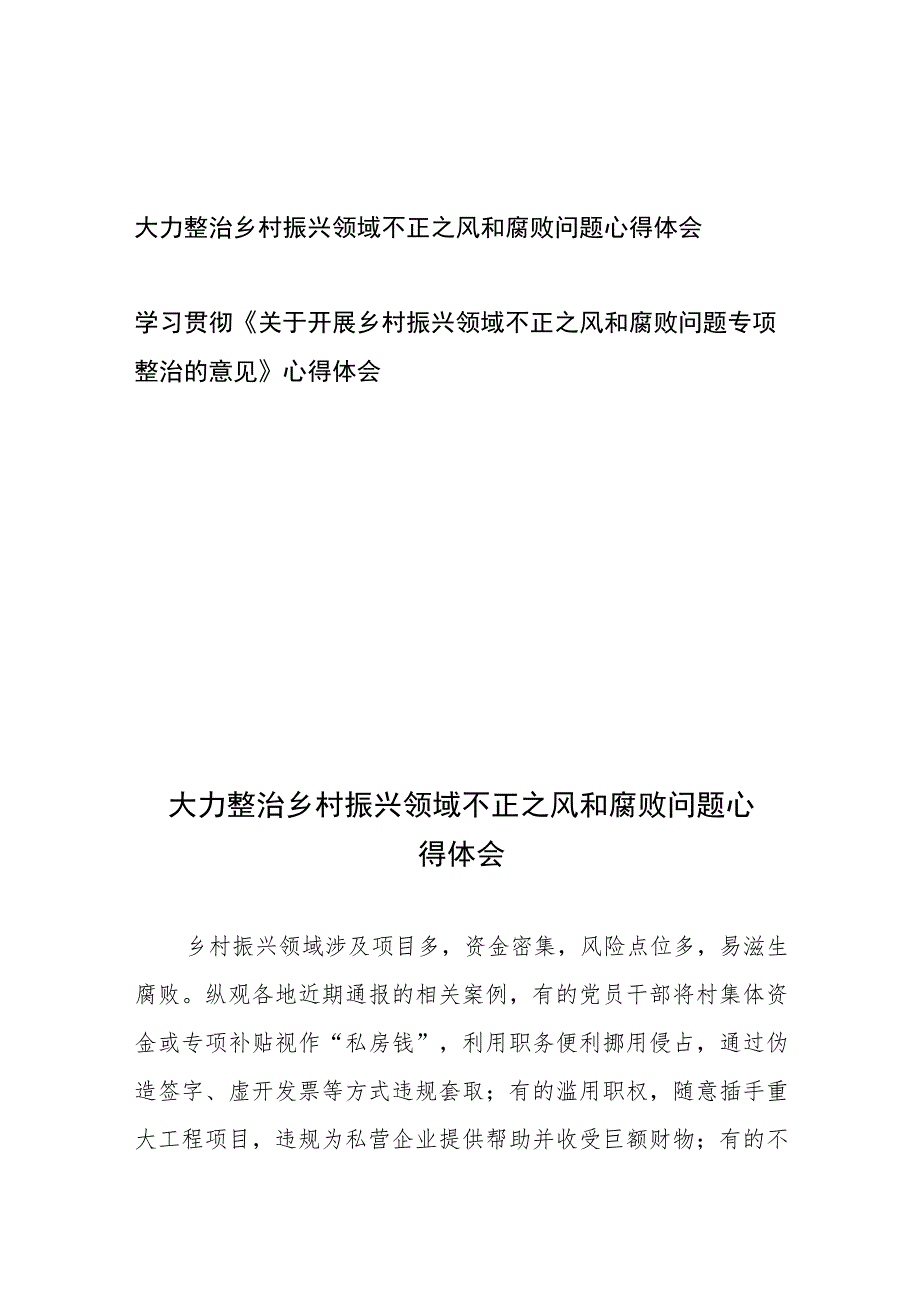 大力整治乡村振兴领域不正之风和腐败问题心得体会

学习贯彻《关于开展乡村振兴领域不正之风和腐败问题专项整治的意见》心得体会

大力整治乡村振兴领域不正之风和腐败问题心得体会

乡村振兴领域涉及项目多，资金密集，风险点位多，易滋生腐败。纵观各地近期通报的相关案例，有的党员干部将村集体资金或专项补贴视作“私房钱”，利用职务便利挪用侵占，通过伪造签字、虚开发票等方式违规套取；有的滥用职权，随意插手重大工程项目，违规为私营企业提供帮助并收受巨额财物；有的不